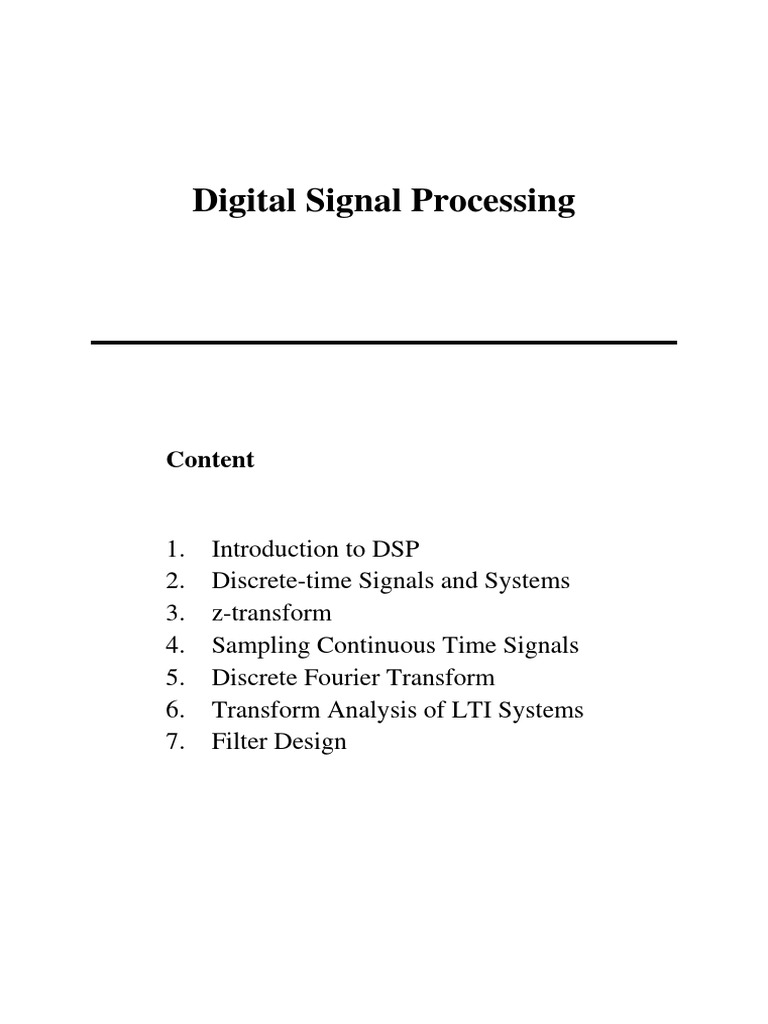 Digital Signal Processing

Content

1. Introduction to DSP
2. Discrete-time Signals and Systems
3. z-transform
4. Sampling Continuous Time Signals
5. Discrete Fourier Transform
6. Transform Analysis of LTI Systems
7. Filter Design